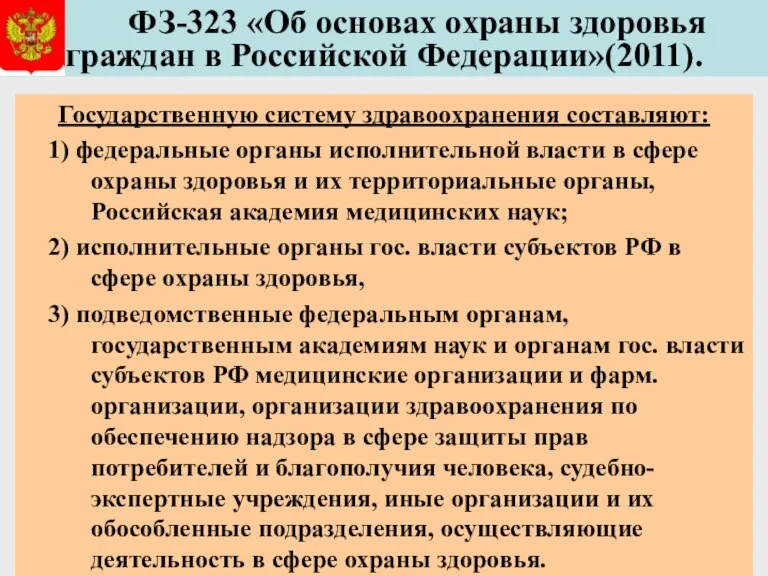 ФЗ-323 «Об основах охраны здоровья граждан в Российской Федерации»(2011).

Государственную систему здравоохранения составляют:

1) федеральные органы исполнительной власти в сфере охраны здоровья и их территориальные органы, Российская академия медицинских наук;

2) исполнительные органы гос. власти субъектов РФ в сфере охраны здоровья,

3) подведомственные федеральным органам, государственным академиям наук и органам гос. власти субъектов РФ медицинские организации и фарм. организации, организации здравоохранения по обеспечению надзора в сфере защиты прав потребителей и благополучия человека, судебно-экспертные учреждения, иные организации и их обособленные подразделения, осуществляющие деятельность в сфере охраны здоровья.